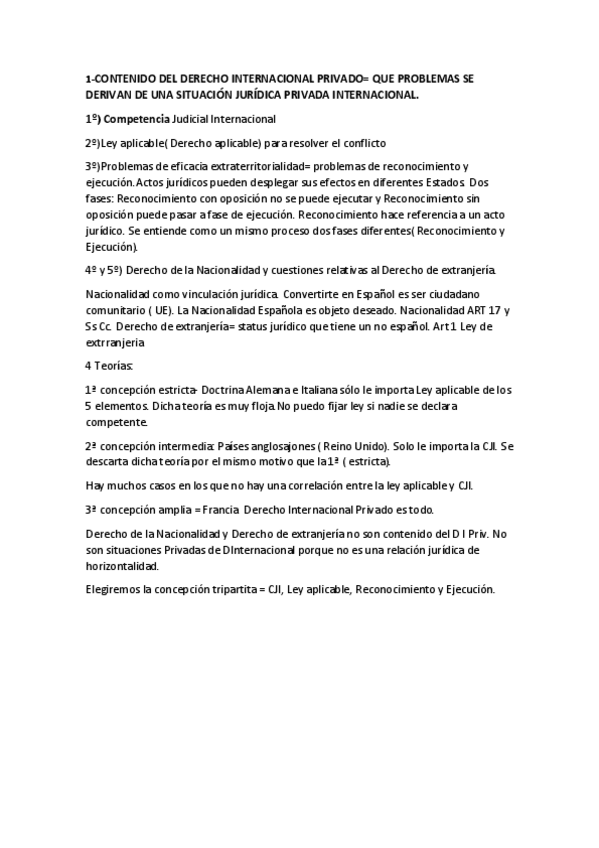 1-CONTENIDO DEL DERECHO INTERNACIONAL PRIVADO= QUE PROBLEMAS SE DERIVAN DE UNA SITUACIÓN JURÍDICA PRIVADA INTERNACIONAL.

1º) Competencia Judicial Internacional

2º)Ley aplicable( Derecho aplicable) para resolver el conflicto

3º)Problemas de eficacia extraterritorialidad= problemas de reconocimiento y ejecución. Actos jurídicos pueden desplegar sus efectos en diferentes Estados. Dos fases: Reconocimiento con oposición no se puede ejecutar y Reconocimiento sin oposición puede pasar a fase de ejecución. Reconocimiento hace referencia a un acto jurídico. Se entiende como un mismo proceso dos fases diferentes( Reconocimiento y Ejecución).

4º y 5º) Derecho de la Nacionalidad y cuestiones relativas al Derecho de extranjería.

Nacionalidad como vinculación jurídica. Convertirte en Español es ser ciudadano comunitario ( UE). La Nacionalidad Española es objeto deseado. Nacionalidad ART 17 y Ss Cc. Derecho de extranjería= status jurídico que tiene un no español. Art 1 Ley de extrranjeria

4 Teorías:

1ª concepción estricta- Doctrina Alemana e Italiana sólo le importa Ley aplicable de los 5 elementos. Dicha teoría es muy floja. No puedo fijar ley si nadie se declara competente.

2ª concepción intermedia: Países anglosajones ( Reino Unido). Solo le importa la CJI. Se descarta dicha teoría por el mismo motivo que la 1ª ( estricta).

Hay muchos casos en los que no hay una correlación entre la ley aplicable y CJI.

3ª concepción amplia = Francia Derecho Internacional Privado es todo.

Derecho de la Nacionalidad y Derecho de extranjería no son contenido del D I Priv. No son situaciones Privadas de DInternacional porque no es una relación jurídica de horizontalidad.

Elegiremos la concepción tripartita = CJI, Ley aplicable, Reconocimiento y Ejecución.